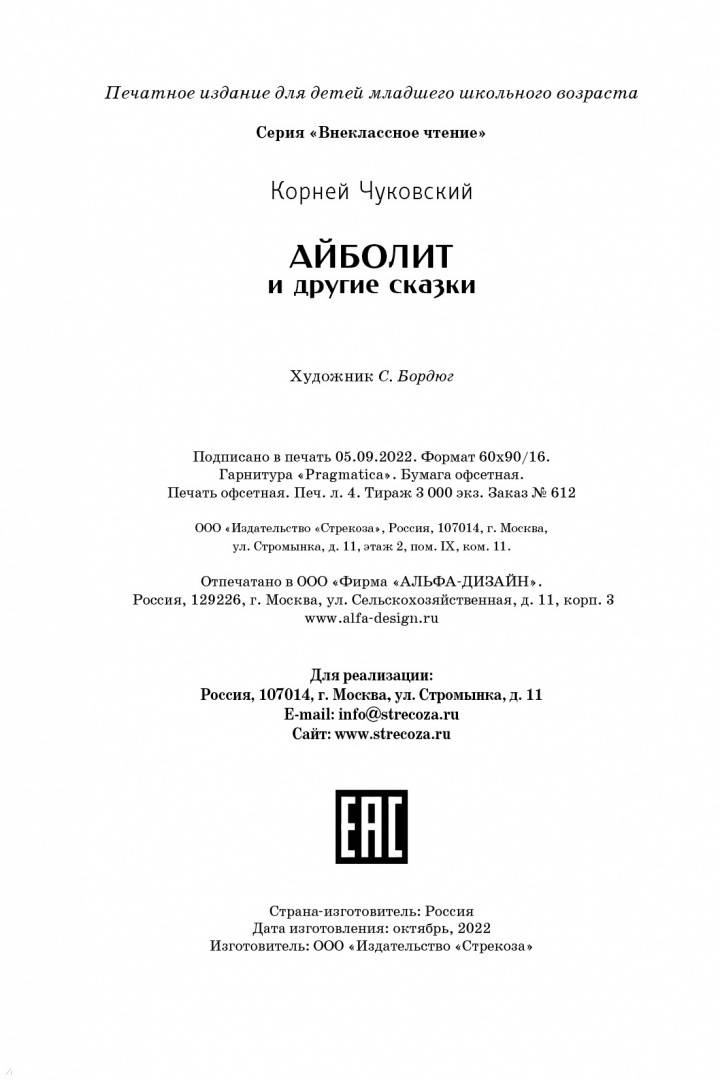 Печатное издание для детей младшего школьного возраста

Серия «Внеклассное чтение»

Корней Чуковский

АЙБОЛИТ
и другие сказки

Художник С. Бордюг

Подписано в печать 05.09.2022. Формат 60х90/16.
Гарнитура «Pragmatica». Бумага офсетная.
Печать офсетная. Печ. л. 4. Тираж 3 000 экз. Заказ № 612

ООО «Издательство «Стрекоза», Россия, 107014, г. Москва, ул. Стромынка, д. 11, этаж 2, пом. IX, ком. 11.

Отпечатано в ООО «Фирма «АЛЬФА-ДИЗАЙН».
Россия, 129226, г. Москва, ул. Сельскохозяйственная, д. 11, корп. 3
www.alfa-design.ru

Для реализации:
Россия, 107014, г. Москва, ул. Стромынка, д. 11
E-mail: info@strecoza.ru
Сайт: www.strecoza.ru

EAC

Страна-изготовитель: Россия
Дата изготовления: октябрь, 2022
Изготовитель: ООО «Издательство «Стрекоза»